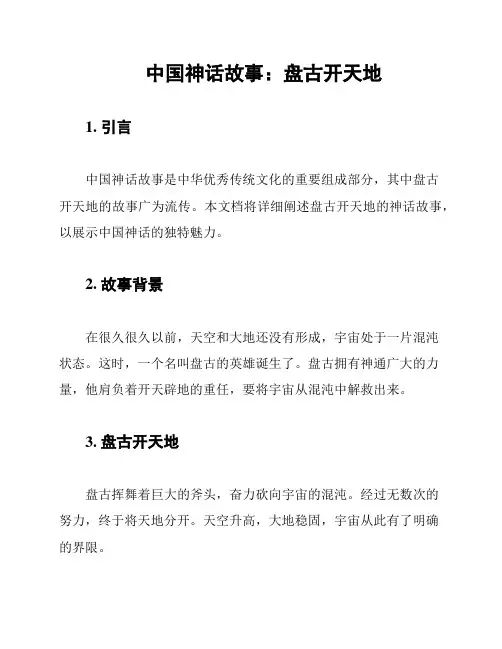 中国神话故事：盘古开天地

1. 引言

中国神话故事是中华优秀传统文化的重要组成部分，其中盘古开天地的故事广为流传。本文档将详细阐述盘古开天地的神话故事，以展示中国神话的独特魅力。

2. 故事背景

在很久很久以前，天空和大地还没有形成，宇宙处于一片混沌状态。这时，一个名叫盘古的英雄诞生了。盘古拥有神通广大的力量，他肩负着开天辟地的重任，要将宇宙从混沌中解救出来。

3. 盘古开天地

盘古挥舞着巨大的斧头，奋力砍向宇宙的混沌。经过无数次的努力，终于将天地分开。天空升高，大地稳固，宇宙从此有了明确的界限。